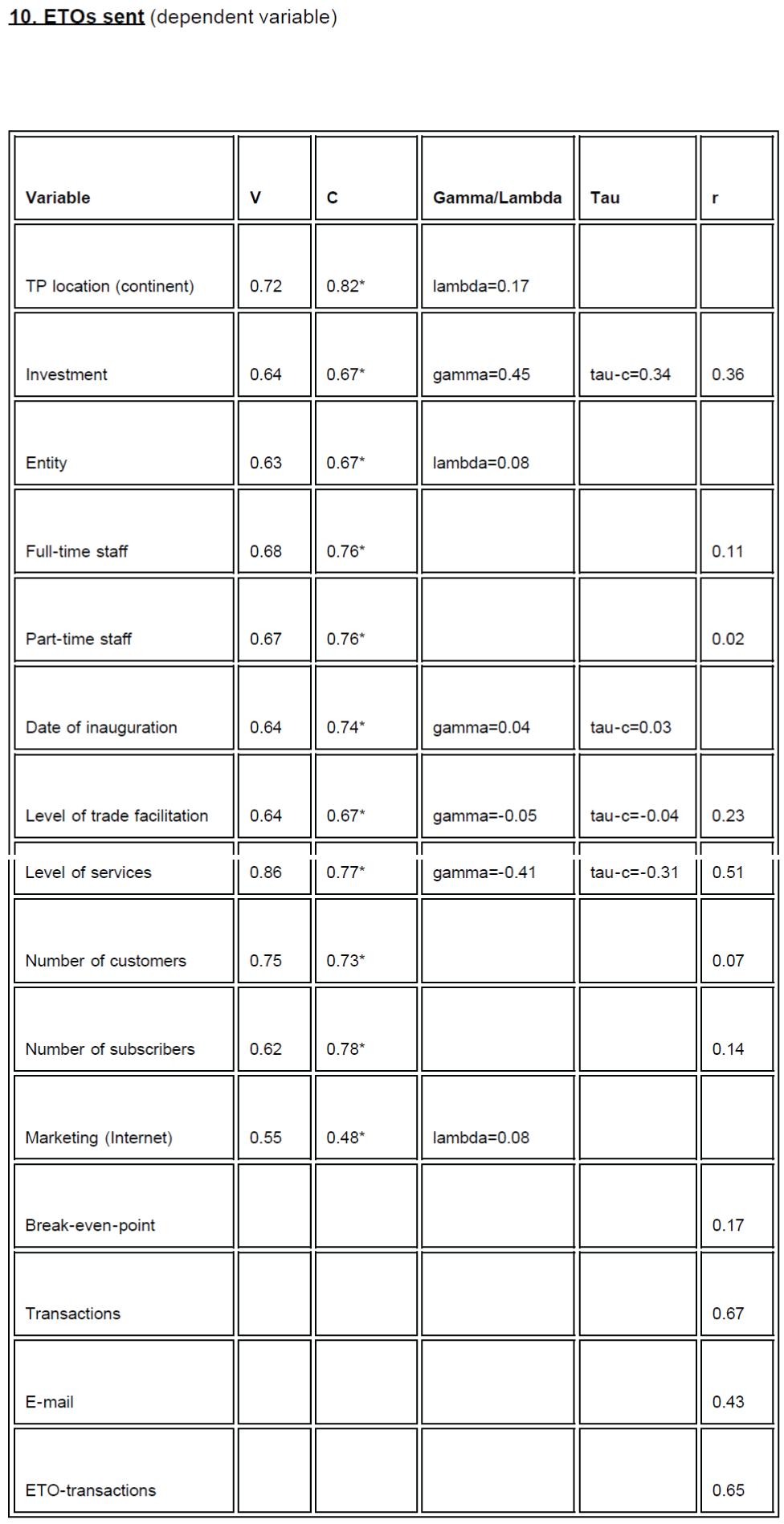 10. ETOs sent (dependent variable)

| Variable | V | C | Gamma/Lambda | Tau | r |
|---|---|---|---|---|---|
| TP location (continent) | 0.72 | 0.82* | lambda=0.17 | | |
| Investment | 0.64 | 0.67* | gamma=0.45 | tau-c=0.34 | 0.36 |
| Entity | 0.63 | 0.67* | lambda=0.08 | | |
| Full-time staff | 0.68 | 0.76* | | | 0.11 |
| Part-time staff | 0.67 | 0.76* | | | 0.02 |
| Date of inauguration | 0.64 | 0.74* | gamma=0.04 | tau-c=0.03 | |
| Level of trade facilitation | 0.64 | 0.67* | gamma=-0.05 | tau-c=-0.04 | 0.23 |
| Level of services | 0.86 | 0.77* | gamma=-0.41 | tau-c=-0.31 | 0.51 |
| Number of customers | 0.75 | 0.73* | | | 0.07 |
| Number of subscribers | 0.62 | 0.78* | | | 0.14 |
| Marketing (Internet) | 0.55 | 0.48* | lambda=0.08 | | |
| Break-even-point | | | | | 0.17 |
| Transactions | | | | | 0.67 |
| E-mail | | | | | 0.43 |
| ETO-transactions | | | | | 0.65 |